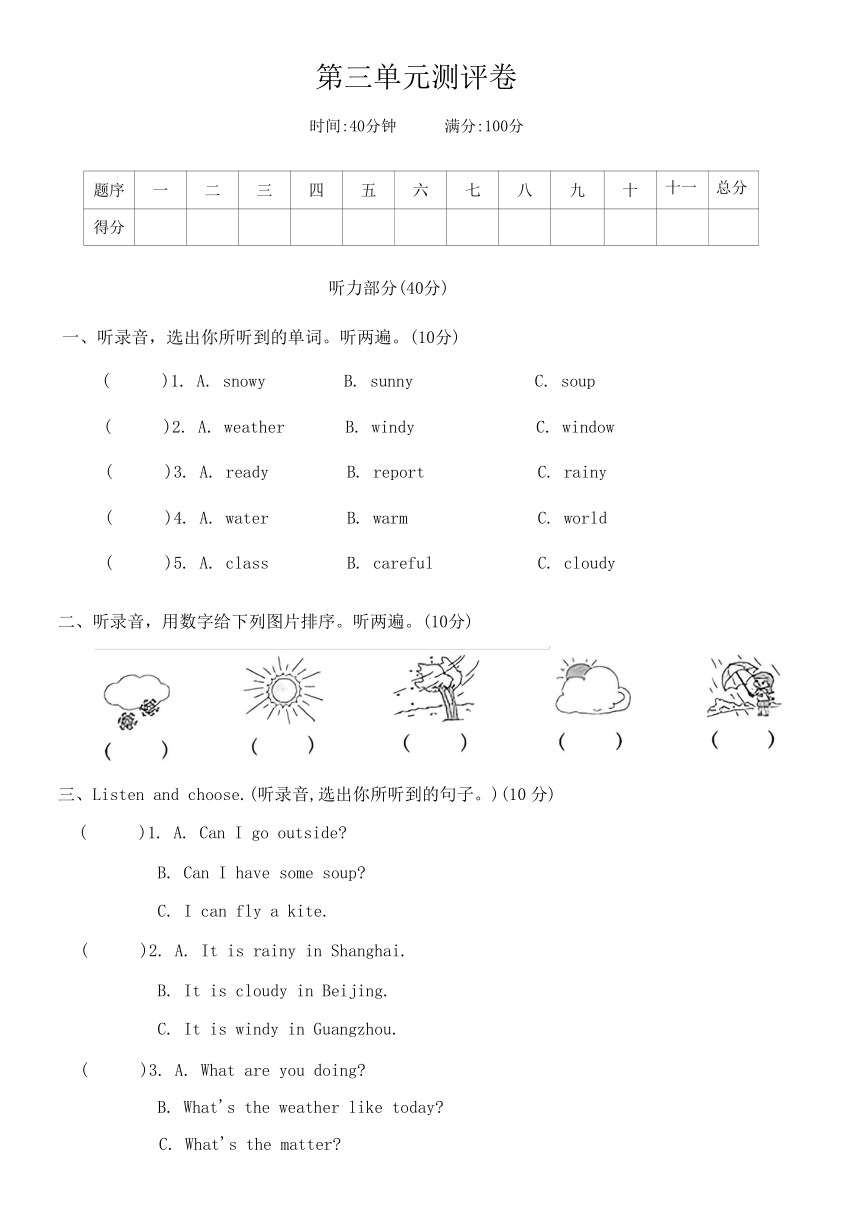 第三单元测评卷

时间:40分钟　　满分:100分

| 题序 | 一 | 二 | 三 | 四 | 五 | 六 | 七 | 八 | 九 | 十 | 十一 | 总分 |
|---|---|---|---|---|---|---|---|---|---|---|---|---|
| 得分 | | | | | | | | | | | | |

听力部分(40分)

一、听录音，选出你所听到的单词。听两遍。(10分)

(　　)1. A. snowy　B. sunny　C. soup

(　　)2. A. weather　B. windy　C. window

(　　)3. A. ready　B. report　C. rainy

(　　)4. A. water　B. warm　C. world

(　　)5. A. class　B. careful　C. cloudy

二、听录音，用数字给下列图片排序。听两遍。(10分)

(　　)　(　　)　(　　)　(　　)　(　　)

三、Listen and choose.(听录音,选出你所听到的句子。)(10 分)

(　　)1. A. Can I go outside?

B. Can I have some soup?

C. I can fly a kite.

(　　)2. A. It is rainy in Shanghai.

B. It is cloudy in Beijing.

C. It is windy in Guangzhou.

(　　)3. A. What are you doing?

B. What's the weather like today?

C. What's the matter?